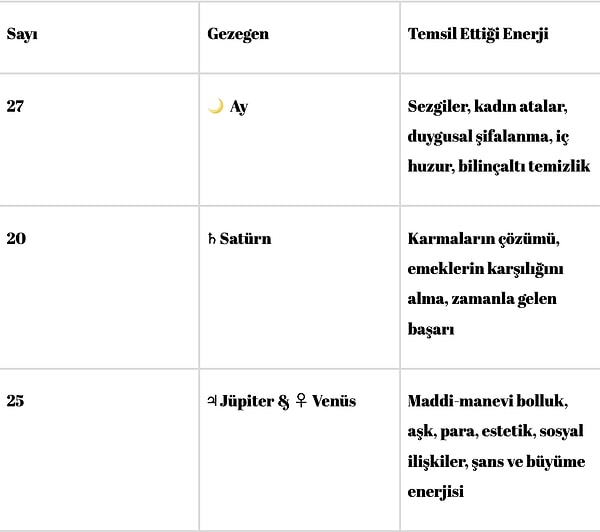 | Sayı | Gezegen | Temsil Ettiği Enerji |
|---|---|---|
| 27 | 🌙 Ay | Sezgiler, kadın atalar, duygusal şifalanma, iç huzur, bilinçaltı temizlik |
| 20 | ♄ Satürn | Karmaların çözümü, emeklerin karşılığını alma, zamanla gelen başarı |
| 25 | ♃ Jüpiter & ♀ Venüs | Maddi-manevi bolluk, aşk, para, estetik, sosyal ilişkiler, şans ve büyüme enerjisi |